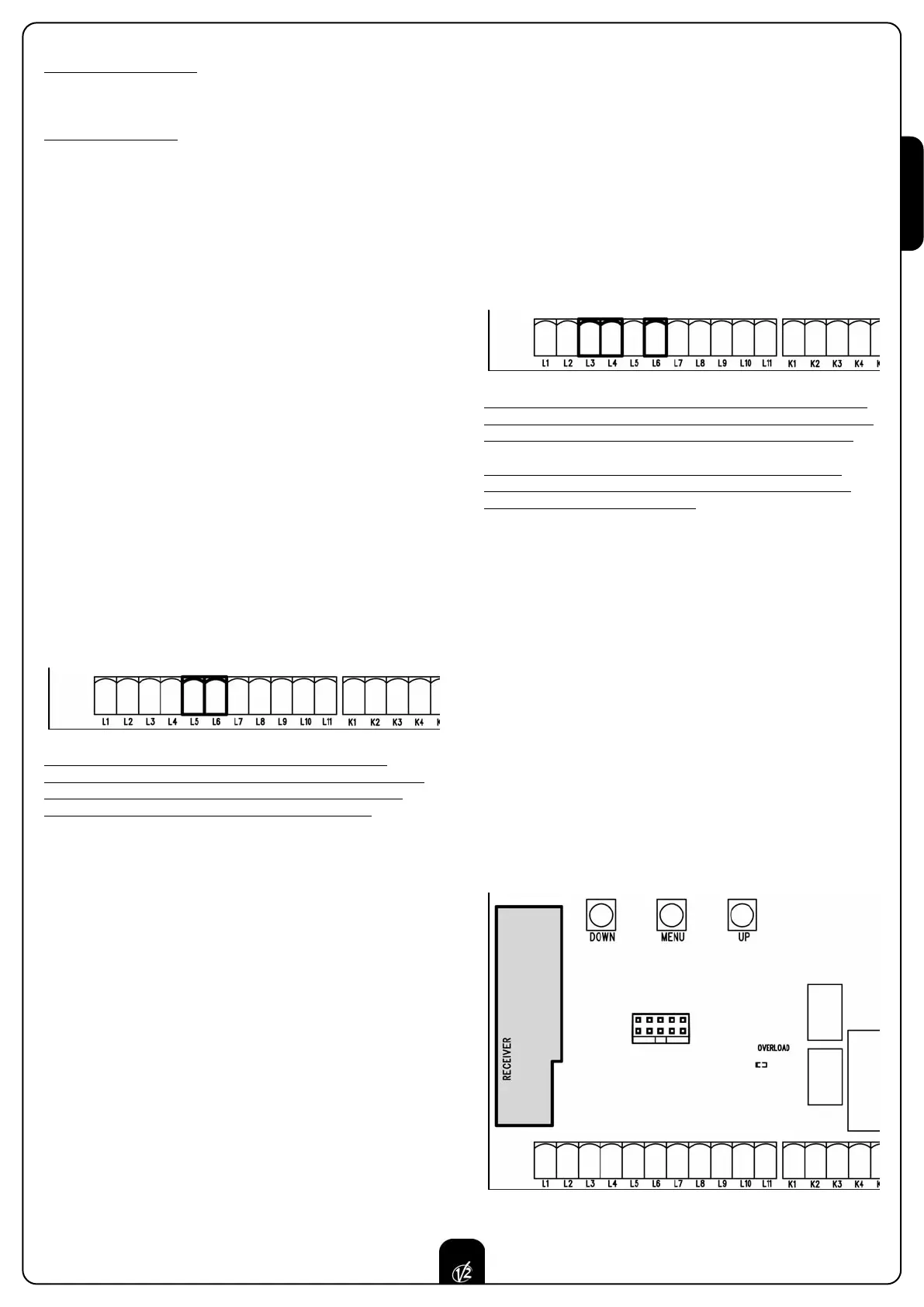 L1 L2 L3 L4 L5 L6 L7 L8 L9 L10 L11 K1 K2 K3 K4

L1 L2 L3 L4 L5 L6 L7 L8 L9 L10 L11 K1 K2 K3 K4

DOWN MENU UP

RECEIVER

OVERLOAD

L1 L2 L3 L4 L5 L6 L7 L8 L9 L10 L11 K1 K2 K3 K4